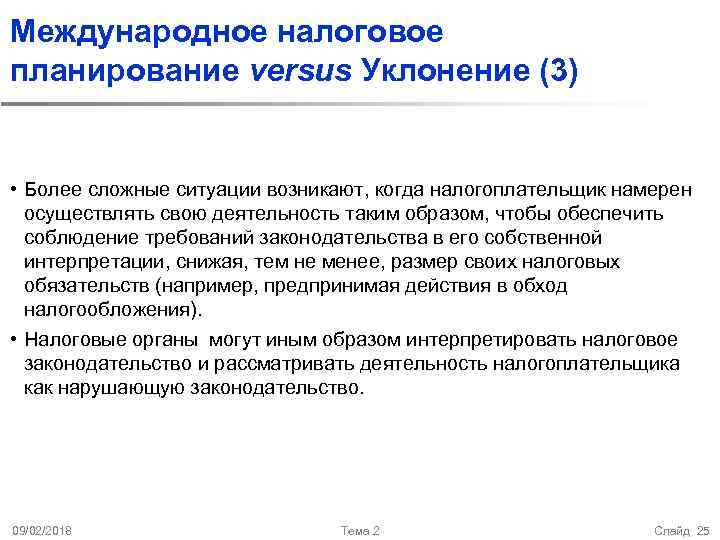 Международное налоговое планирование versus Уклонение (3)

• Более сложные ситуации возникают, когда налогоплательщик намерен осуществлять свою деятельность таким образом, чтобы обеспечить соблюдение требований законодательства в его собственной интерпретации, снижая, тем не менее, размер своих налоговых обязательств (например, предпринимая действия в обход налогообложения).

• Налоговые органы могут иным образом интерпретировать налоговое законодательство и рассматривать деятельность налогоплательщика как нарушающую законодательство.

09/02/2018

Тема 2

Слайд 25